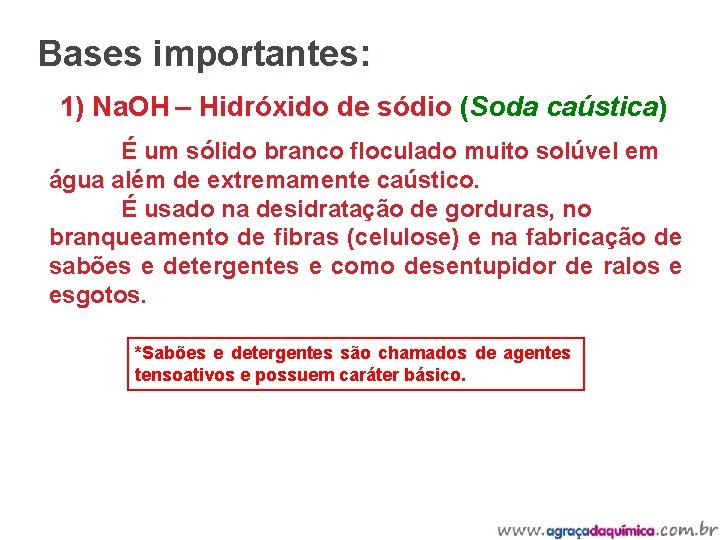 Bases importantes:

1) NaOH – Hidróxido de sódio (Soda caústica)

É um sólido branco floculado muito solúvel em água além de extremamente caústico.

É usado na desidratação de gorduras, no branqueamento de fibras (celulose) e na fabricação de sabões e detergentes e como desentupidor de ralos e esgotos.

*Sabões e detergentes são chamados de agentes tensoativos e possuem caráter básico.

www.agraçadaquímica.com.br